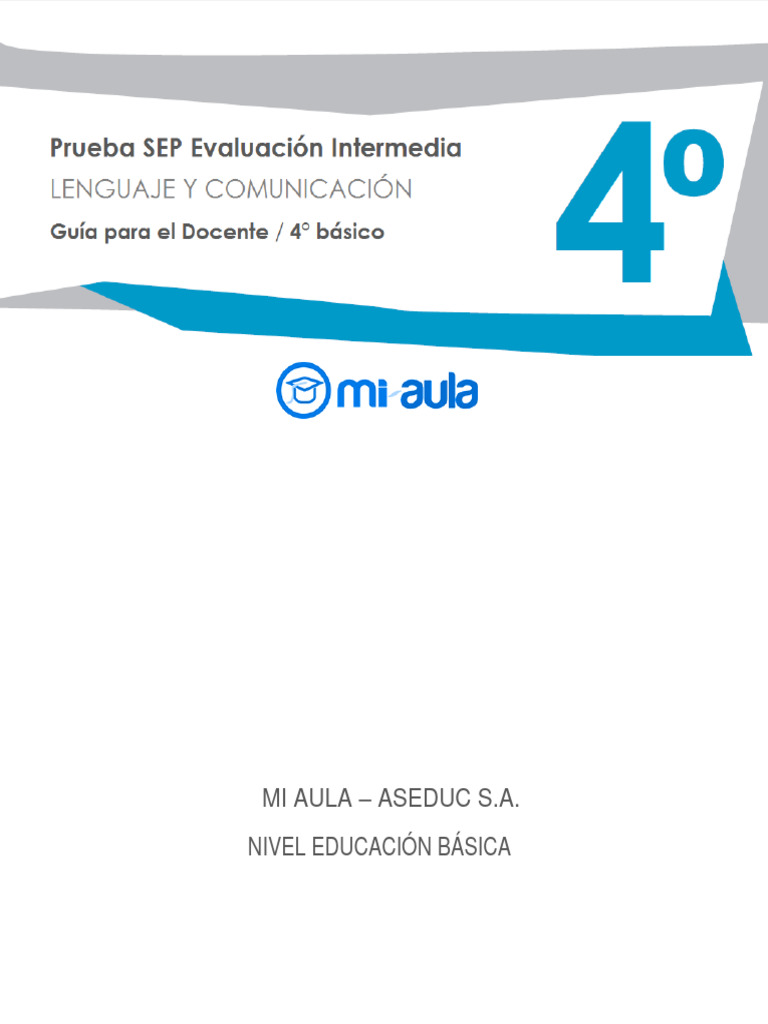 Prueba SEP Evaluación Intermedia
LENGUAJE Y COMUNICACIÓN
Guía para el Docente / 4° básico

4º

mi aula

MI AULA – ASEDUC S.A.
NIVEL EDUCACIÓN BÁSICA